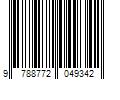 9 788772 049342